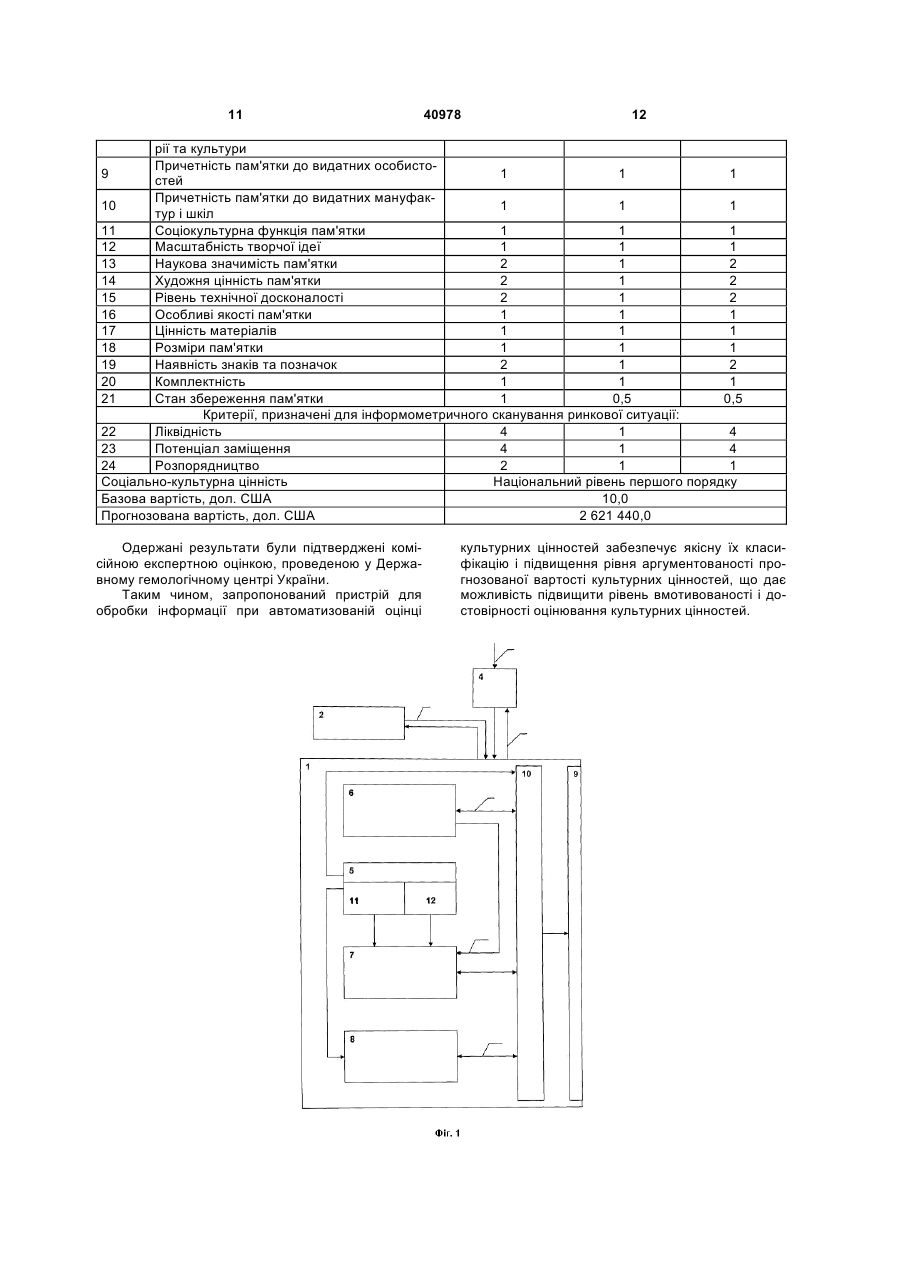 11 40978 12

|  |  |  |  |  |
|---|---|---|---|---|
|  | рії та культури |  |  |  |
| 9 | Причетність пам'ятки до видатних особистостей | 1 | 1 | 1 |
| 10 | Причетність пам'ятки до видатних мануфактур і шкіл | 1 | 1 | 1 |
| 11 | Соціокультурна функція пам'ятки | 1 | 1 | 1 |
| 12 | Масштабність творчої ідеї | 1 | 1 | 1 |
| 13 | Наукова значимість пам'ятки | 2 | 1 | 2 |
| 14 | Художня цінність пам'ятки | 2 | 1 | 2 |
| 15 | Рівень технічної досконалості | 2 | 1 | 2 |
| 16 | Особливі якості пам'ятки | 1 | 1 | 1 |
| 17 | Цінність матеріалів | 1 | 1 | 1 |
| 18 | Розміри пам'ятки | 1 | 1 | 1 |
| 19 | Наявність знаків та позначок | 2 | 1 | 2 |
| 20 | Комплектність | 1 | 1 | 1 |
| 21 | Стан збереження пам'ятки | 1 | 0,5 | 0,5 |
| Критерії, призначені для інформометричного сканування ринкової ситуації: | | | | |
| 22 | Ліквідність | 4 | 1 | 4 |
| 23 | Потенціал заміщення | 4 | 1 | 4 |
| 24 | Розпорядництво | 2 | 1 | 1 |
| Соціально-культурна цінність | | Національний рівень першого порядку | | |
| Базова вартість, дол. США | | 10,0 | | |
| Прогнозована вартість, дол. США | | 2 621 440,0 | | |

Одержані результати були підтверджені комісійною експертною оцінкою, проведеною у Державному гемологічному центрі України.

Таким чином, запропонований пристрій для обробки інформації при автоматизованій оцінці культурних цінностей забезпечує якісну їх класифікацію і підвищення рівня аргументованості прогнозованої вартості культурних цінностей, що дає можливість підвищити рівень вмотивованості і достовірності оцінювання культурних цінностей.

4
2
1
10
9
6
5
11
12
7
8

Фіг. 1